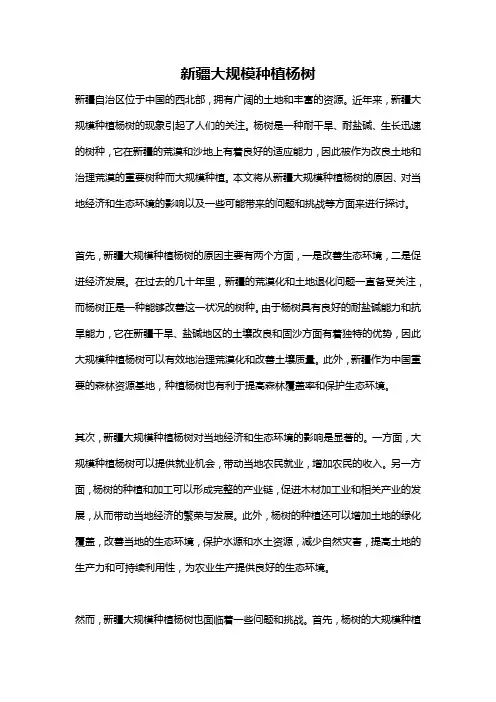 新疆大规模种植杨树

新疆自治区位于中国的西北部，拥有广阔的土地和丰富的资源。近年来，新疆大规模种植杨树的现象引起了人们的关注。杨树是一种耐干旱、耐盐碱、生长迅速的树种，它在新疆的荒漠和沙地上有着良好的适应能力，因此被作为改良土地和治理荒漠的重要树种而大规模种植。本文将从新疆大规模种植杨树的原因、对当地经济和生态环境的影响以及一些可能带来的问题和挑战等方面来进行探讨。

首先，新疆大规模种植杨树的原因主要有两个方面，一是改善生态环境，二是促进经济发展。在过去的几十年里，新疆的荒漠化和土地退化问题一直备受关注，而杨树正是一种能够改善这一状况的树种。由于杨树具有良好的耐盐碱能力和抗旱能力，它在新疆干旱、盐碱地区的土壤改良和固沙方面有着独特的优势，因此大规模种植杨树可以有效地治理荒漠化和改善土壤质量。此外，新疆作为中国重要的森林资源基地，种植杨树也有利于提高森林覆盖率和保护生态环境。

其次，新疆大规模种植杨树对当地经济和生态环境的影响是显著的。一方面，大规模种植杨树可以提供就业机会，带动当地农民就业，增加农民的收入。另一方面，杨树的种植和加工可以形成完整的产业链，促进木材加工业和相关产业的发展，从而带动当地经济的繁荣与发展。此外，杨树的种植还可以增加土地的绿化覆盖，改善当地的生态环境，保护水源和水土资源，减少自然灾害，提高土地的生产力和可持续利用性，为农业生产提供良好的生态环境。

然而，新疆大规模种植杨树也面临着一些问题和挑战。首先，杨树的大规模种植